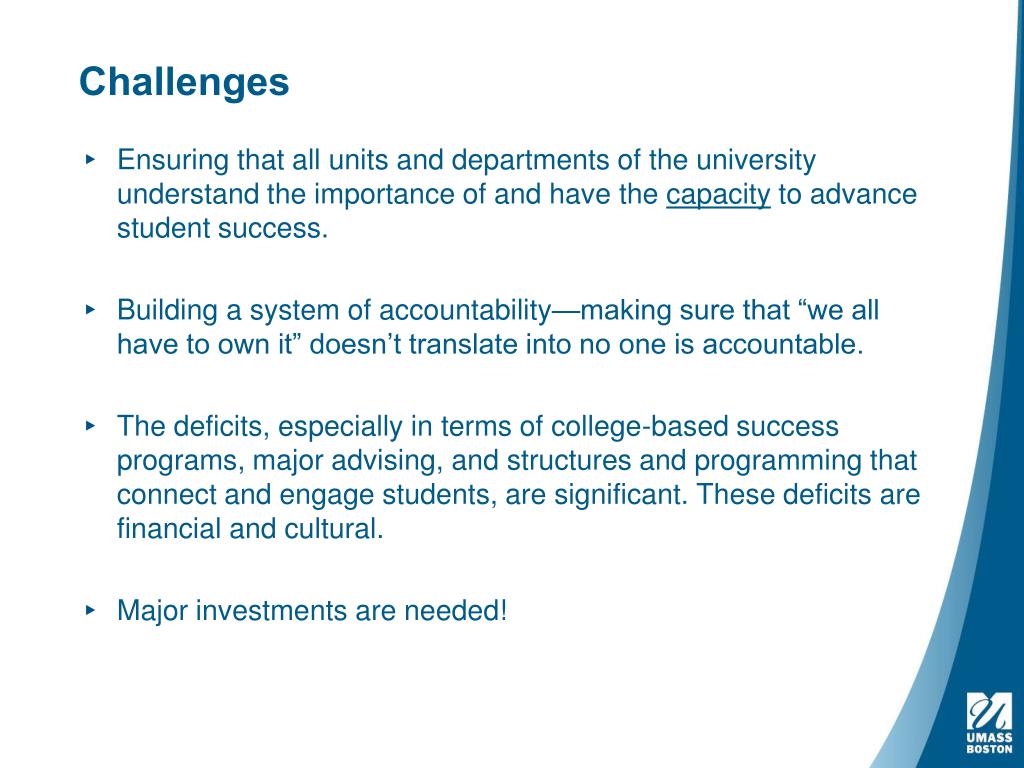 Challenges

‣ Ensuring that all units and departments of the university understand the importance of and have the capacity to advance student success.

‣ Building a system of accountability—making sure that “we all have to own it” doesn’t translate into no one is accountable.

‣ The deficits, especially in terms of college-based success programs, major advising, and structures and programming that connect and engage students, are significant. These deficits are financial and cultural.

‣ Major investments are needed!

UMASS BOSTON